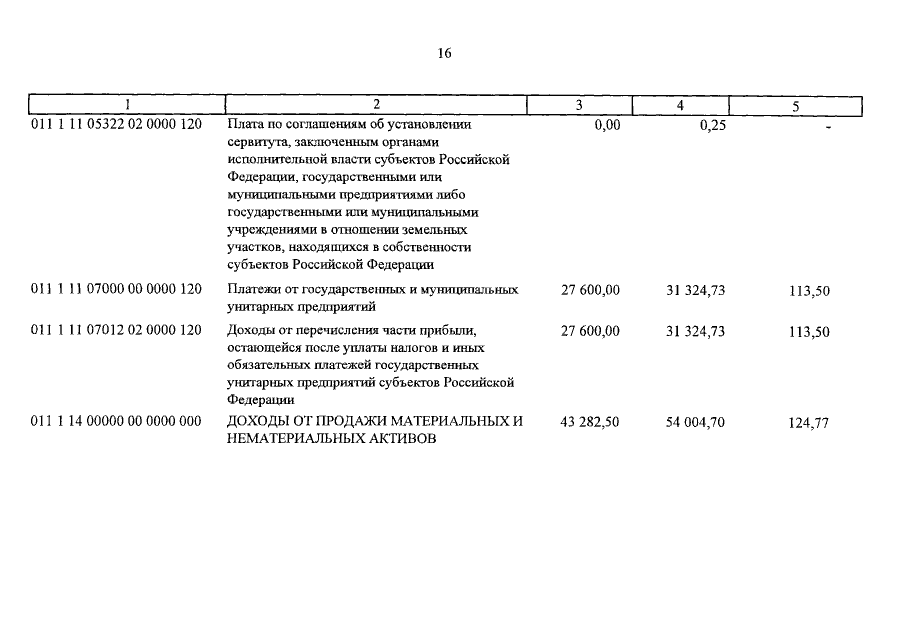 16

| 1 | 2 | 3 | 4 | 5 |
|---|---|---|---|---|
| 011 1 11 05322 02 0000 120 | Плата по соглашениям об установлении сервитута, заключенным органами исполнительной власти субъектов Российской Федерации, государственными или муниципальными предприятиями либо государственными или муниципальными учреждениями в отношении земельных участков, находящихся в собственности субъектов Российской Федерации | 0,00 | 0,25 | - |
| 011 1 11 07000 00 0000 120 | Платежи от государственных и муниципальных унитарных предприятий | 27 600,00 | 31 324,73 | 113,50 |
| 011 1 11 07012 02 0000 120 | Доходы от перечисления части прибыли, остающейся после уплаты налогов и иных обязательных платежей государственных унитарных предприятий субъектов Российской Федерации | 27 600,00 | 31 324,73 | 113,50 |
| 011 1 14 00000 00 0000 000 | ДОХОДЫ ОТ ПРОДАЖИ МАТЕРИАЛЬНЫХ И НЕМАТЕРИАЛЬНЫХ АКТИВОВ | 43 282,50 | 54 004,70 | 124,77 |